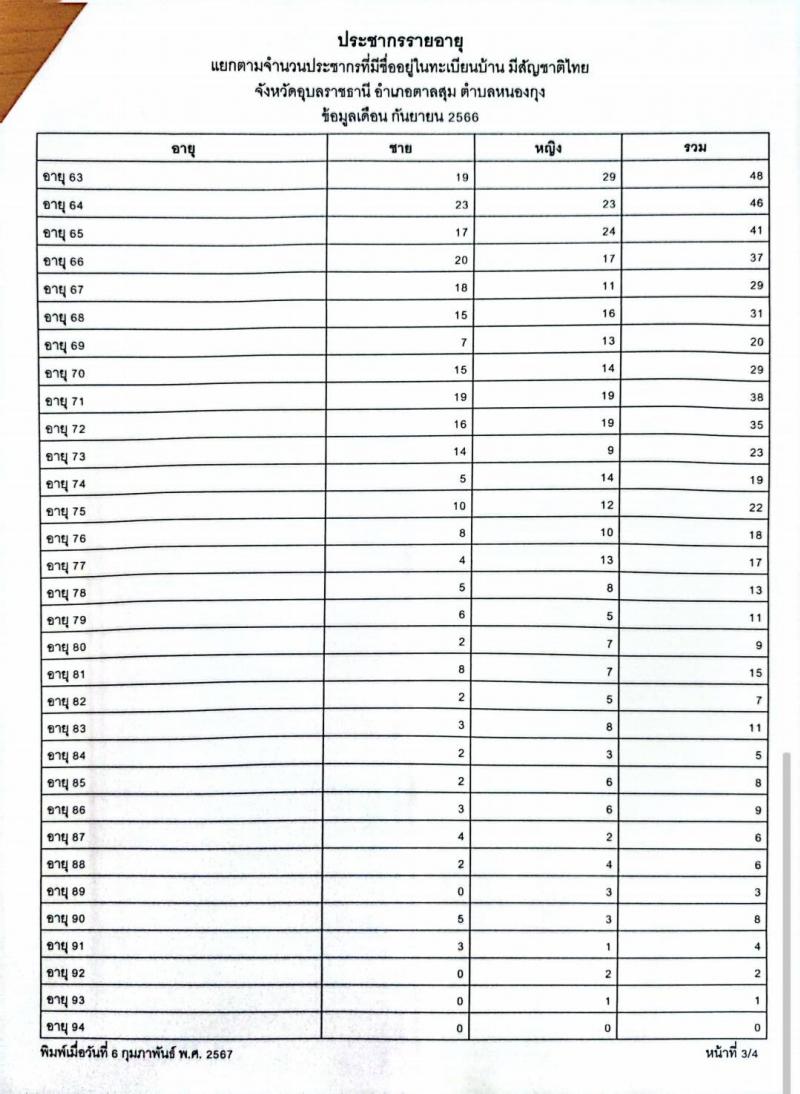 ประชากรรายอายุ
แยกตามจำนวนประชากรที่มีชื่ออยู่ในทะเบียนบ้าน มีสัญชาติไทย
จังหวัดอุบลราชธานี อำเภอตาลสุม ตำบลหนองกุง
ข้อมูลเดือน กันยายน 2566

| อายุ | ชาย | หญิง | รวม |
|---|---|---|---|
| อายุ 63 | 19 | 29 | 48 |
| อายุ 64 | 23 | 23 | 46 |
| อายุ 65 | 17 | 24 | 41 |
| อายุ 66 | 20 | 17 | 37 |
| อายุ 67 | 18 | 11 | 29 |
| อายุ 68 | 15 | 16 | 31 |
| อายุ 69 | 7 | 13 | 20 |
| อายุ 70 | 15 | 14 | 29 |
| อายุ 71 | 19 | 19 | 38 |
| อายุ 72 | 16 | 19 | 35 |
| อายุ 73 | 14 | 9 | 23 |
| อายุ 74 | 5 | 14 | 19 |
| อายุ 75 | 10 | 12 | 22 |
| อายุ 76 | 8 | 10 | 18 |
| อายุ 77 | 4 | 13 | 17 |
| อายุ 78 | 5 | 8 | 13 |
| อายุ 79 | 6 | 5 | 11 |
| อายุ 80 | 2 | 7 | 9 |
| อายุ 81 | 8 | 7 | 15 |
| อายุ 82 | 2 | 5 | 7 |
| อายุ 83 | 3 | 8 | 11 |
| อายุ 84 | 2 | 3 | 5 |
| อายุ 85 | 2 | 6 | 8 |
| อายุ 86 | 3 | 6 | 9 |
| อายุ 87 | 4 | 2 | 6 |
| อายุ 88 | 2 | 4 | 6 |
| อายุ 89 | 0 | 3 | 3 |
| อายุ 90 | 5 | 3 | 8 |
| อายุ 91 | 3 | 1 | 4 |
| อายุ 92 | 0 | 2 | 2 |
| อายุ 93 | 0 | 1 | 1 |
| อายุ 94 | 0 | 0 | 0 |

พิมพ์เมื่อวันที่ 6 กุมภาพันธ์ พ.ศ. 2567
หน้าที่ 3/4